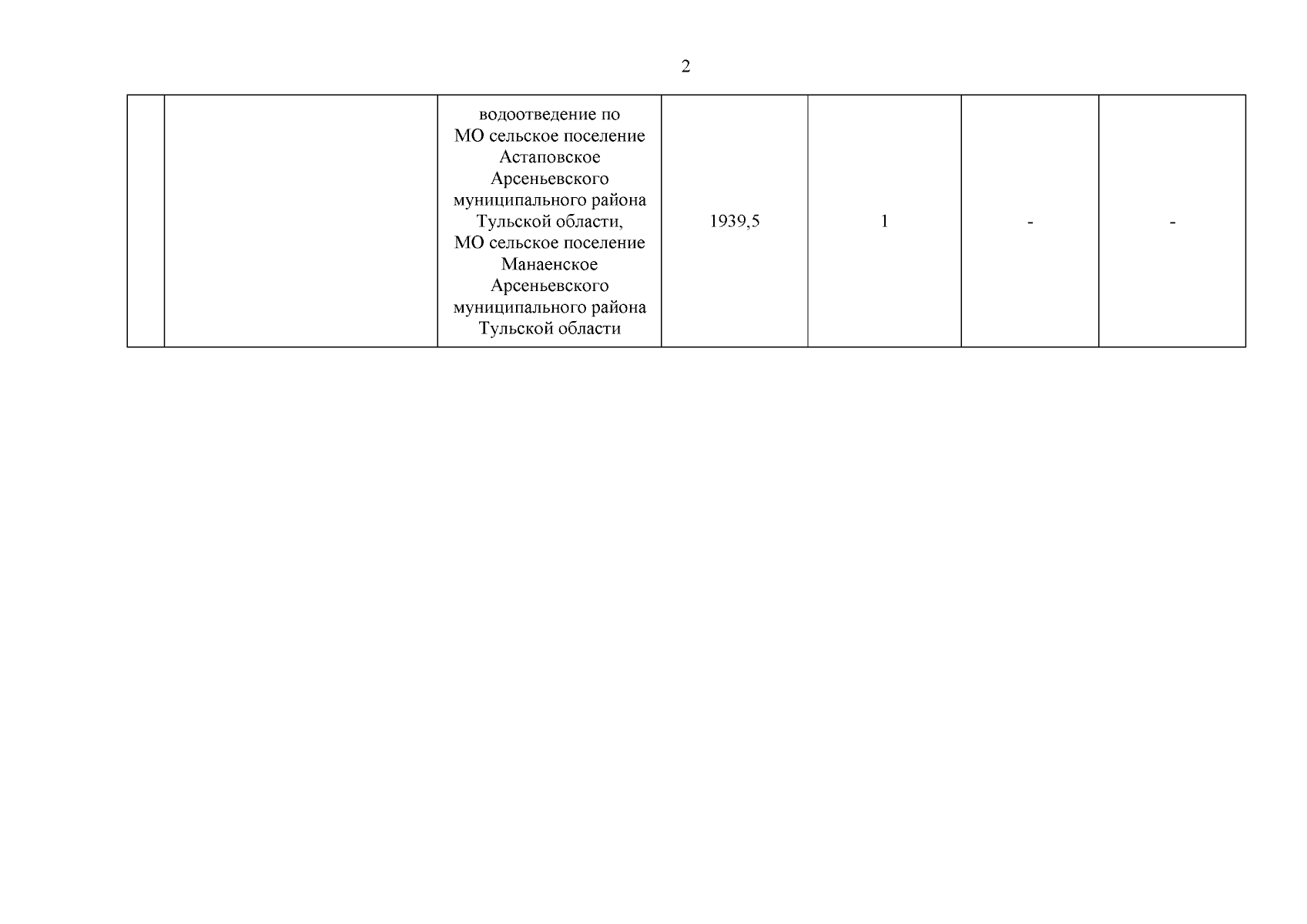 2

|  |  | водоотведение по МО сельское поселение Астаповское Арсеньевского муниципального района Тульской области, МО сельское поселение Манаенское Арсеньевского муниципального района Тульской области | 1939,5 | 1 | - | - |
|---|---|---|---|---|---|---|